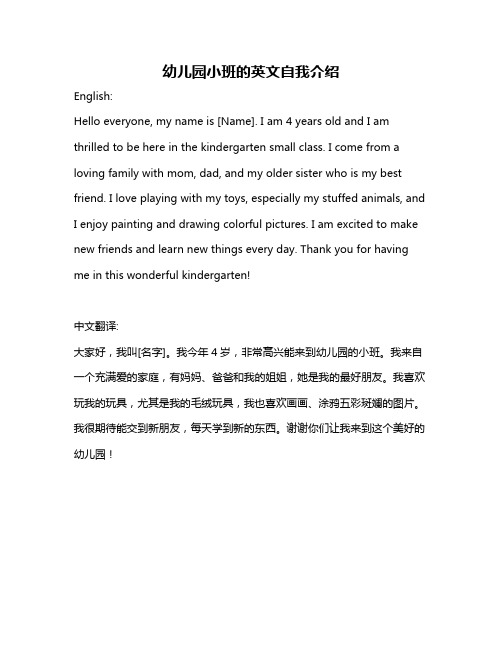 幼儿园小班的英文自我介绍

English:

Hello everyone, my name is [Name]. I am 4 years old and I am thrilled to be here in the kindergarten small class. I come from a loving family with mom, dad, and my older sister who is my best friend. I love playing with my toys, especially my stuffed animals, and I enjoy painting and drawing colorful pictures. I am excited to make new friends and learn new things every day. Thank you for having me in this wonderful kindergarten!

中文翻译:

大家好，我叫[名字]。我今年 4 岁，非常高兴能来到幼儿园的小班。我来自一个充满爱的家庭，有妈妈、爸爸和我的姐姐，她是我的最好朋友。我喜欢玩我的玩具，尤其是我的毛绒玩具，我也喜欢画画、涂鸦五彩斑斓的图片。我很期待能交到新朋友，每天学到新的东西。谢谢你们让我来到这个美好的幼儿园！